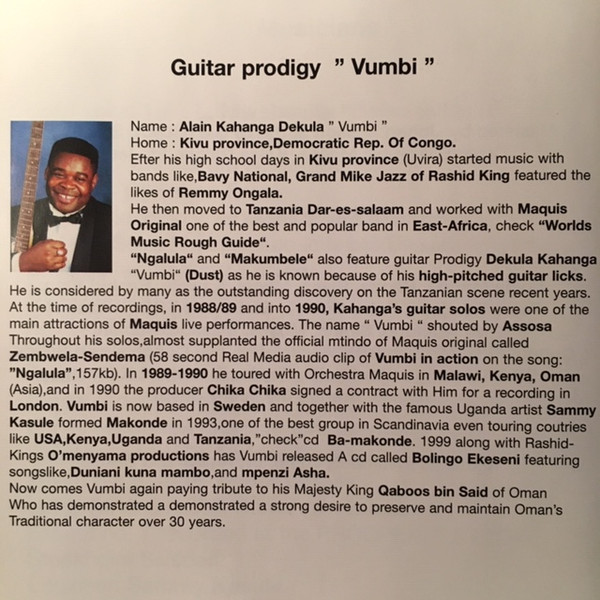 Guitar prodigy " Vumbi "

Name : Alain Kahanga Dekula " Vumbi "
Home : Kivu province,Democratic Rep. Of Congo.

Efter his high school days in Kivu province (Uvira) started music with bands like,Bavy National, Grand Mike Jazz of Rashid King featured the likes of Remmy Ongala.

He then moved to Tanzania Dar-es-salaam and worked with Maquis Original one of the best and popular band in East-Africa, check "Worlds Music Rough Guide".

"Ngalula" and "Makumbele" also feature guitar Prodigy Dekula Kahanga "Vumbi" (Dust) as he is known because of his high-pitched guitar licks. He is considered by many as the outstanding discovery on the Tanzanian scene recent years. At the time of recordings, in 1988/89 and into 1990, Kahanga's guitar solos were one of the main attractions of Maquis live performances. The name " Vumbi " shouted by Assosa Throughout his solos,almost supplanted the official mtindo of Maquis original called Zembwela-Sendema (58 second Real Media audio clip of Vumbi in action on the song: "Ngalula",157kb). In 1989-1990 he toured with Orchestra Maquis in Malawi, Kenya, Oman (Asia),and in 1990 the producer Chika Chika signed a contract with Him for a recording in London. Vumbi is now based in Sweden and together with the famous Uganda artist Sammy Kasule formed Makonde in 1993,one of the best group in Scandinavia even touring coutries like USA,Kenya,Uganda and Tanzania,"check"cd Ba-makonde. 1999 along with Rashid-Kings O'menyama productions has Vumbi released A cd called Bolingo Ekeseni featuring songslike,Duniani kuna mambo,and mpenzi Asha.

Now comes Vumbi again paying tribute to his Majesty King Qaboos bin Said of Oman Who has demonstrated a demonstrated a strong desire to preserve and maintain Oman's Traditional character over 30 years.